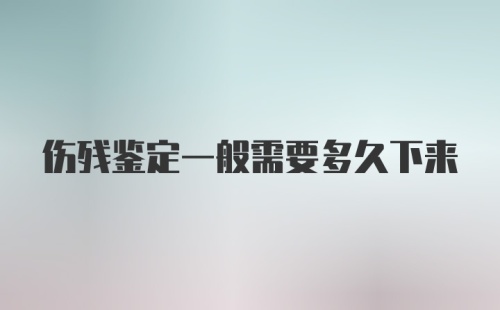 伤残鉴定一般需要多久下来